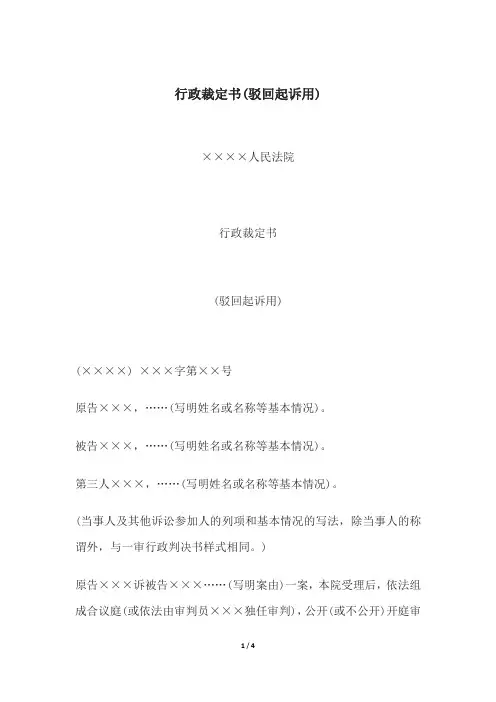 行政裁定书(驳回起诉用)

××××人民法院

行政裁定书

(驳回起诉用)

(××××) ×××字第××号

原告×××，……(写明姓名或名称等基本情况)。

被告×××，……(写明姓名或名称等基本情况)。

第三人×××，……(写明姓名或名称等基本情况)。

(当事人及其他诉讼参加人的列项和基本情况的写法，除当事人的称谓外，与一审行政判决书样式相同。)

原告×××诉被告×××……(写明案由)一案，本院受理后，依法组成合议庭(或依法由审判员×××独任审判)，公开(或不公开)开庭审

1 / 4